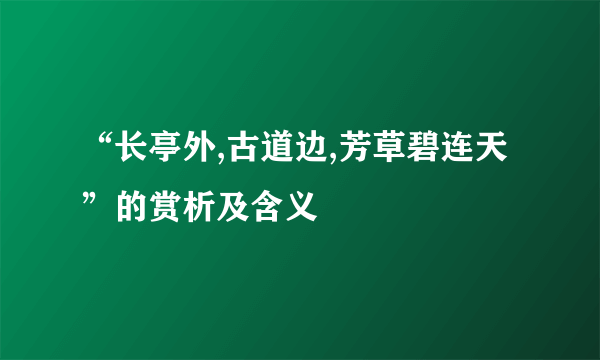 “长亭外,古道边,芳草碧连天”的赏析及含义